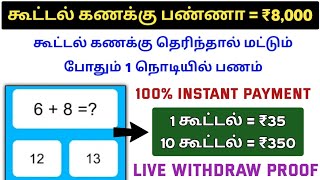 கூட்டல் கணக்கு பண்ணா = ₹8,000

கூட்டல் கணக்கு தெரிந்தால் மட்டும் போதும் 1 நொடியில் பணம்

6 + 8 =?

12

13

100% INSTANT PAYMENT

1 கூட்டல் = ₹35

10 கூட்டல் = ₹350

LIVE WITHDRAW PROOF